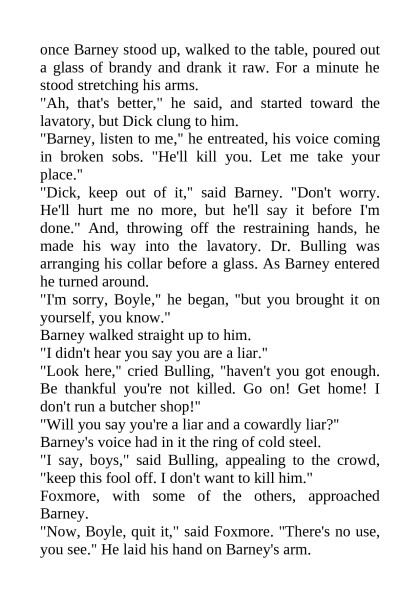 once Barney stood up, walked to the table, poured out a glass of brandy and drank it raw. For a minute he stood stretching his arms.

"Ah, that's better," he said, and started toward the lavatory, but Dick clung to him.

"Barney, listen to me," he entreated, his voice coming in broken sobs. "He'll kill you. Let me take your place."

"Dick, keep out of it," said Barney. "Don't worry. He'll hurt me no more, but he'll say it before I'm done." And, throwing off the restraining hands, he made his way into the lavatory. Dr. Bulling was arranging his collar before a glass. As Barney entered he turned around.

"I'm sorry, Boyle," he began, "but you brought it on yourself, you know."

Barney walked straight up to him.

"I didn't hear you say you are a liar."

"Look here," cried Bulling, "haven't you got enough. Be thankful you're not killed. Go on! Get home! I don't run a butcher shop!"

"Will you say you're a liar and a cowardly liar?"

Barney's voice had in it the ring of cold steel.

"I say, boys," said Bulling, appealing to the crowd, "keep this fool off. I don't want to kill him."

Foxmore, with some of the others, approached Barney.

"Now, Boyle, quit it," said Foxmore. "There's no use, you see." He laid his hand on Barney's arm.